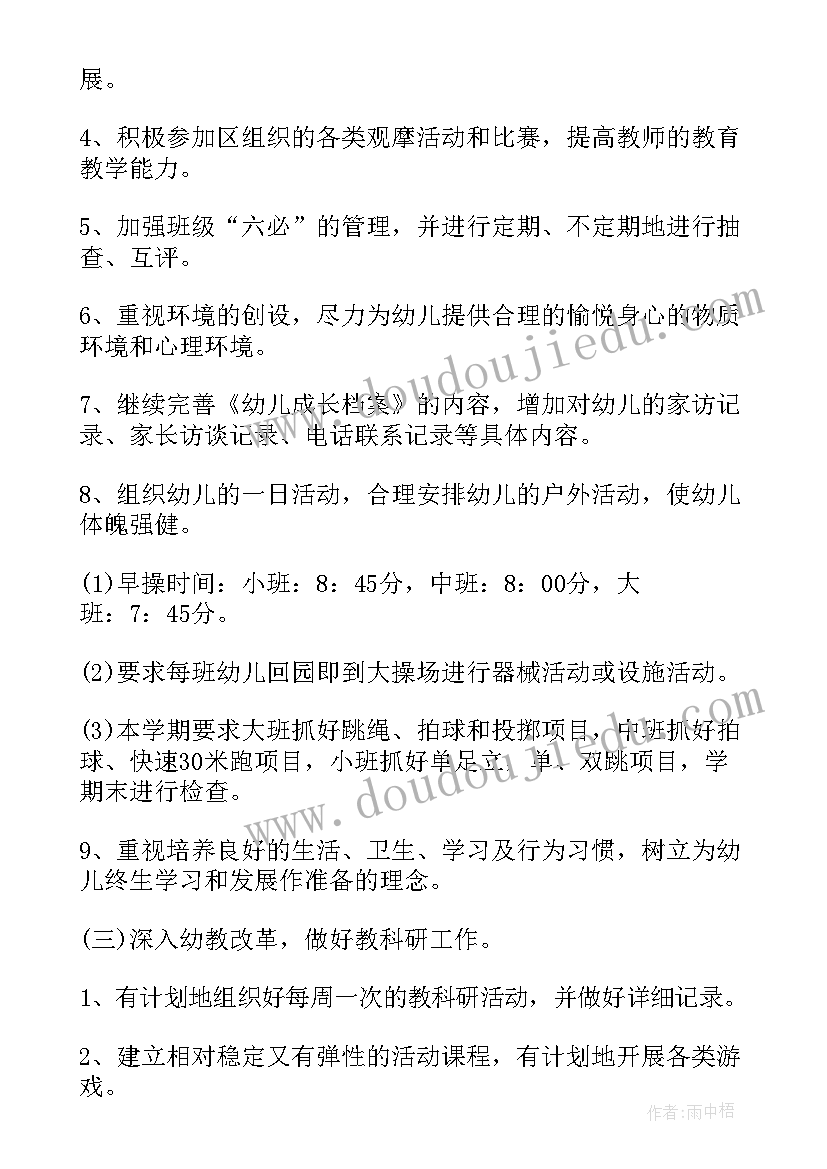 展。

4、积极参加区组织的各类观摩活动和比赛，提高教师的教育教学能力。

5、加强班级“六必”的管理，并进行定期、不定期地进行抽查、互评。

6、重视环境的创设，尽力为幼儿提供合理的愉悦身心的物质环境和心理环境。

7、继续完善《幼儿成长档案》的内容，增加对幼儿的家访记录、家长访谈记录、电话联系记录等具体内容。

8、组织幼儿的一日活动，合理安排幼儿的户外活动，使幼儿体魄强健。

(1)早操时间：小班：8：45分，中班：8：00分，大班：7：45分。

(2)要求每班幼儿回园即到大操场进行器械活动或设施活动。

(3)本学期要求大班抓好跳绳、拍球和投掷项目，中班抓好拍球、快速30米跑项目，小班抓好单足立、单、双跳项目，学期末进行检查。

9、重视培养良好的生活、卫生、学习及行为习惯，树立为幼儿终生学习和发展作准备的理念。

(三)深入幼教改革，做好教科研工作。

1、有计划地组织好每周一次的教科研活动，并做好详细记录。

2、建立相对稳定又有弹性的活动课程，有计划地开展各类游戏。

www.doudoujiedu.com

www.doudoujiedu.com

作者：雨中梧